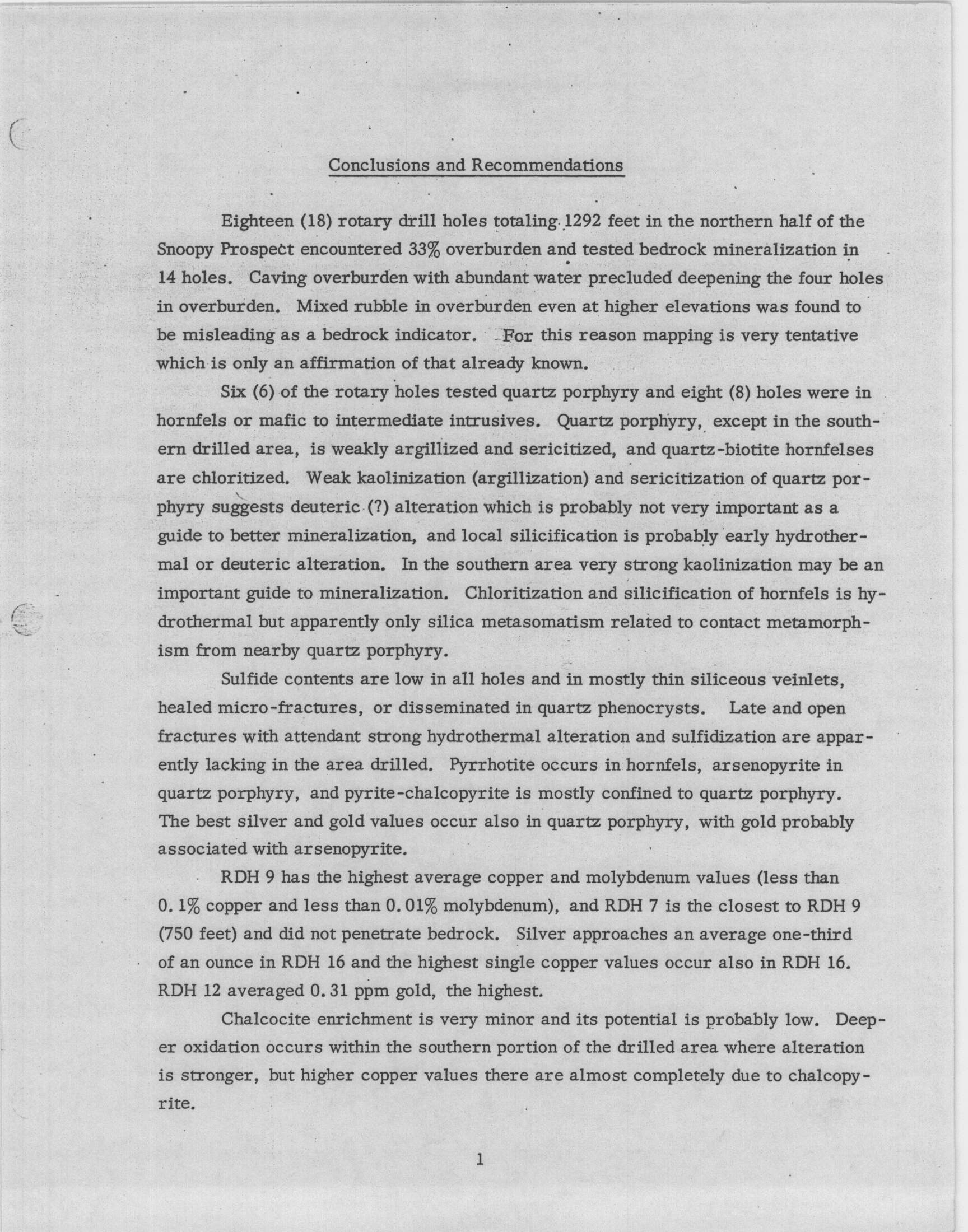 Conclusions and Recommendations

Eighteen (18) rotary drill holes totaling 1292 feet in the northern half of the Snoopy Prospect encountered 33% overburden and tested bedrock mineralization in 14 holes. Caving overburden with abundant water precluded deepening the four holes in overburden. Mixed rubble in overburden even at higher elevations was found to be misleading as a bedrock indicator. For this reason mapping is very tentative which is only an affirmation of that already known.

Six (6) of the rotary holes tested quartz porphyry and eight (8) holes were in hornfels or mafic to intermediate intrusives. Quartz porphyry, except in the southern drilled area, is weakly argillized and sericitized, and quartz-biotite hornfelses are chloritized. Weak kaolinization (argillization) and sericitization of quartz porphyry suggests deuteric (?) alteration which is probably not very important as a guide to better mineralization, and local silicification is probably early hydrothermal or deuteric alteration. In the southern area very strong kaolinization may be an important guide to mineralization. Chloritization and silicification of hornfels is hydrothermal but apparently only silica metasomatism related to contact metamorphism from nearby quartz porphyry.

Sulfide contents are low in all holes and in mostly thin siliceous veinlets, healed micro-fractures, or disseminated in quartz phenocrysts. Late and open fractures with attendant strong hydrothermal alteration and sulfidization are apparently lacking in the area drilled. Pyrrhotite occurs in hornfels, arsenopyrite in quartz porphyry, and pyrite-chalcopyrite is mostly confined to quartz porphyry. The best silver and gold values occur also in quartz porphyry, with gold probably associated with arsenopyrite.

RDH 9 has the highest average copper and molybdenum values (less than 0.1% copper and less than 0.01% molybdenum), and RDH 7 is the closest to RDH 9 (750 feet) and did not penetrate bedrock. Silver approaches an average one-third of an ounce in RDH 16 and the highest single copper values occur also in RDH 16. RDH 12 averaged 0.31 ppm gold, the highest.

Chalcocite enrichment is very minor and its potential is probably low. Deeper oxidation occurs within the southern portion of the drilled area where alteration is stronger, but higher copper values there are almost completely due to chalcopyrite.

1